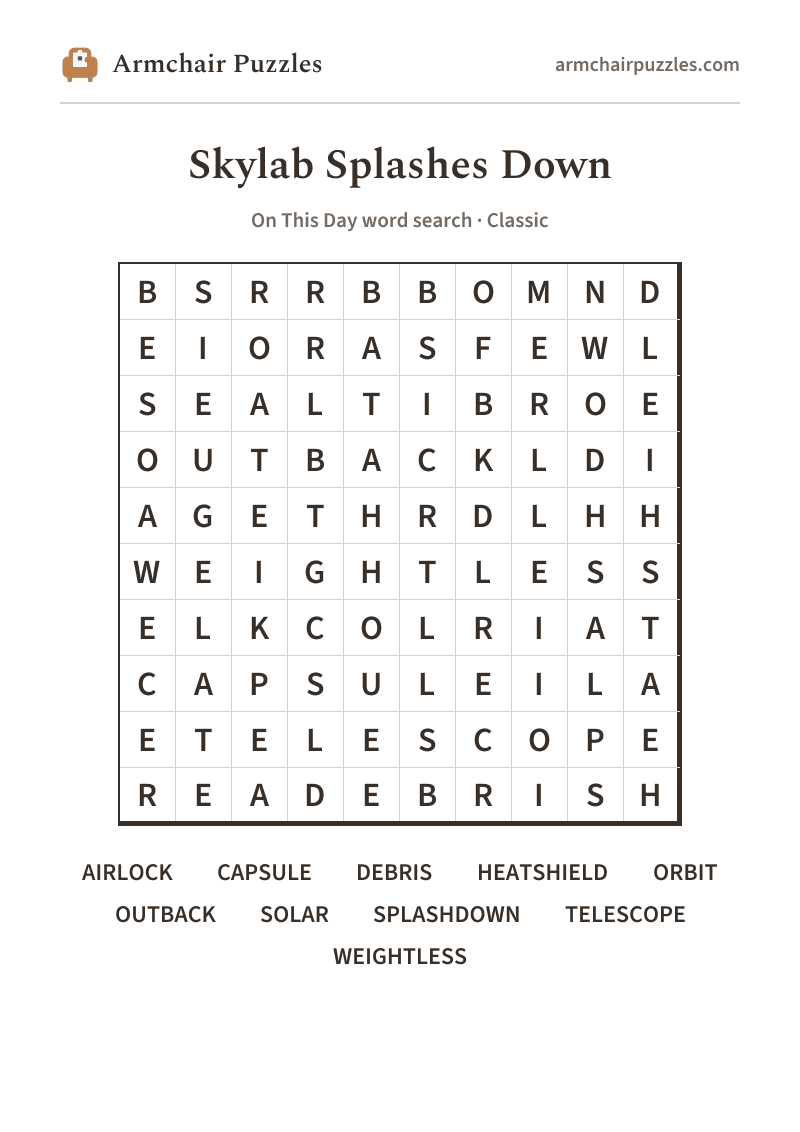 Armchair Puzzles

armchairpuzzles.com

Skylab Splashes Down

On This Day word search · Classic

| B | S | R | R | B | B | O | M | N | D |
|---|---|---|---|---|---|---|---|---|---|
| E | I | O | R | A | S | F | E | W | L |
| S | E | A | L | T | I | B | R | O | E |
| O | U | T | B | A | C | K | L | D | I |
| A | G | E | T | H | R | D | L | H | H |
| W | E | I | G | H | T | L | E | S | S |
| E | L | K | C | O | L | R | I | A | T |
| C | A | P | S | U | L | E | I | L | A |
| E | T | E | L | E | S | C | O | P | E |
| R | E | A | D | E | B | R | I | S | H |

AIRLOCK CAPSULE DEBRIS HEATSHIELD ORBIT
OUTBACK SOLAR SPLASHDOWN TELESCOPE
WEIGHTLESS